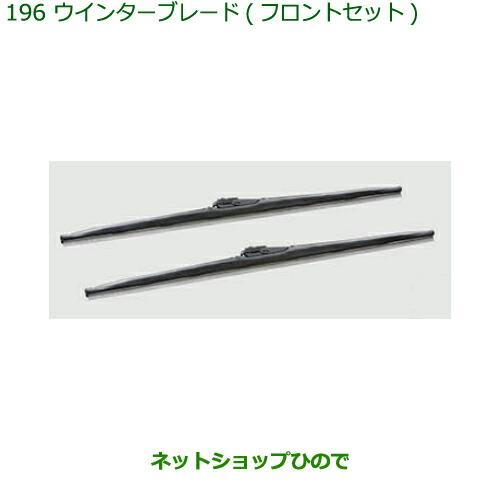 196 ウインターブレード ( フロントセット )

ネットショップひので